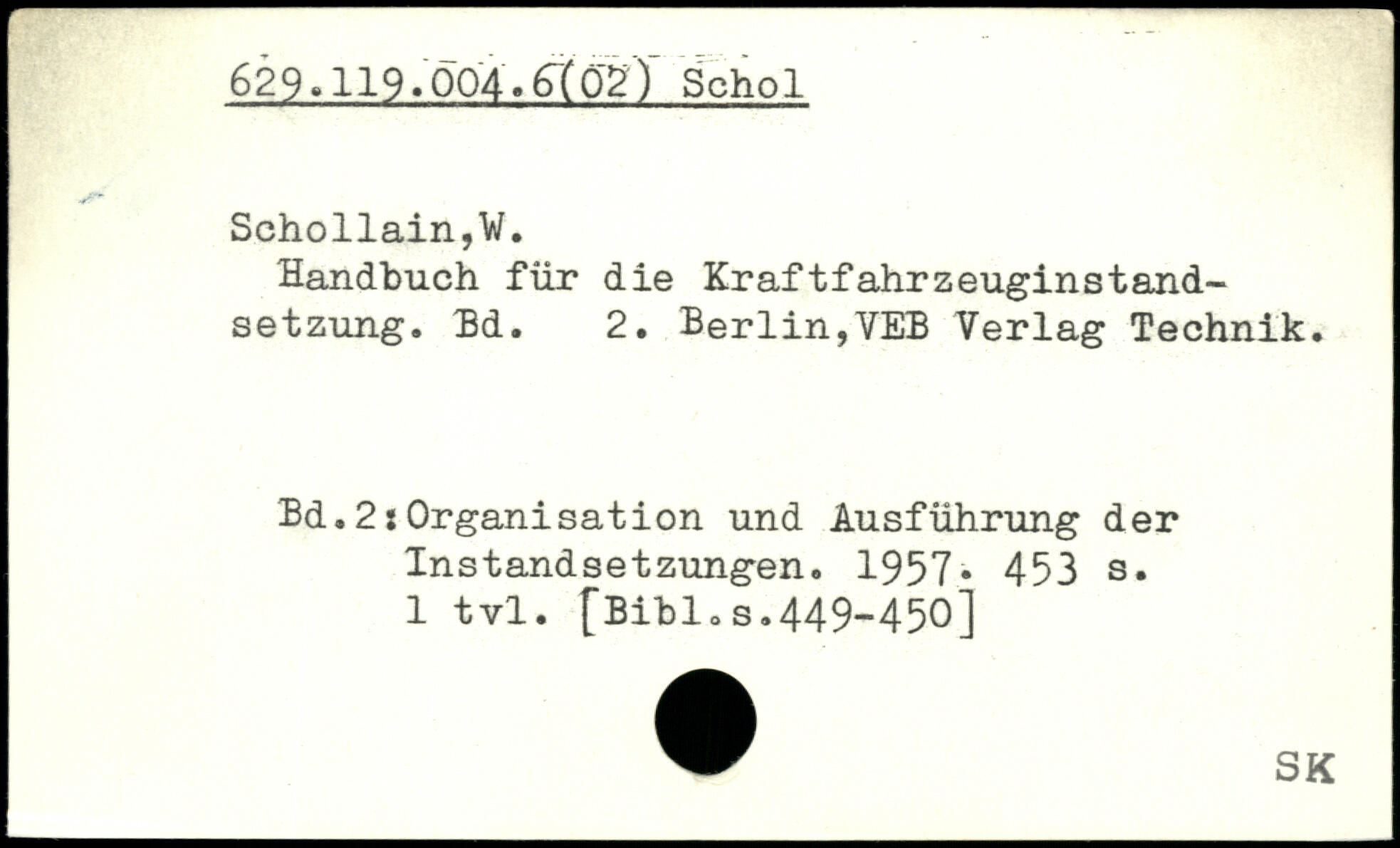 629.119.004.6(02) Schol

Schollain,W.

Handbuch für die Kraftfahrzeuginstandsetzung. Bd. 2. Berlin,VEB Verlag Technik.

Bd.2:Organisation und Ausführung der Instandsetzungen. 1957. 453 s. 1 tvl. [Bibl.s.449-450]

SK